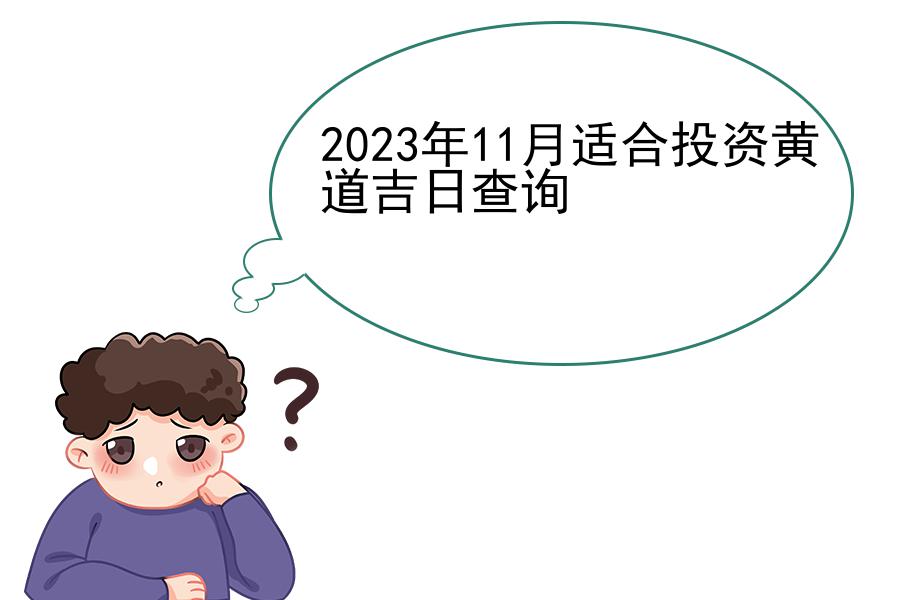 2023年11月适合投资黄道吉日查询

?